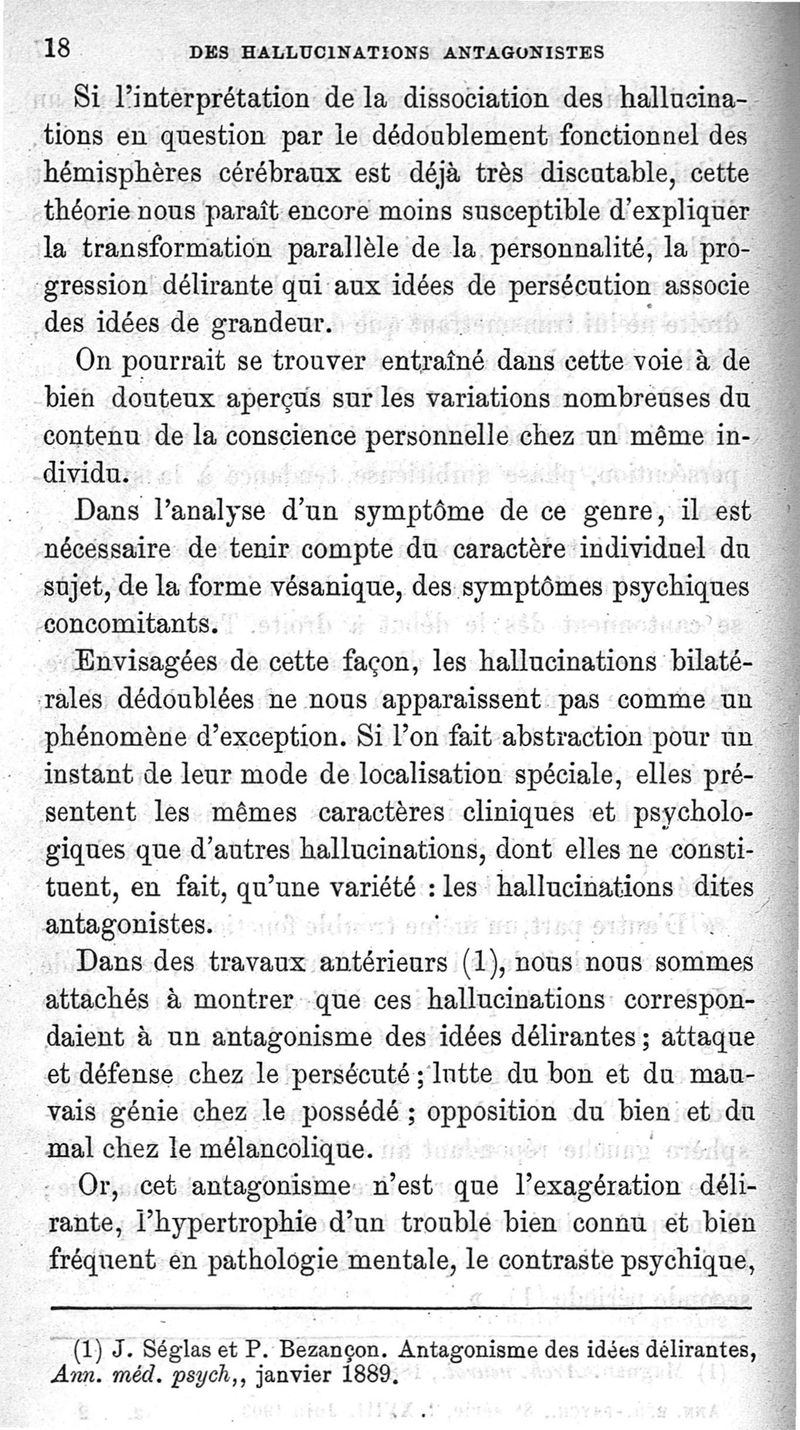 18 DES HALLUCINATIONS ANTAGONISTES

Si l'interprétation de la dissociation des hallucinations en question par le dédoublement fonctionnel des hémisphères cérébraux est déjà très discutable, cette théorie nous paraît encore moins susceptible d'expliquer la transformation parallèle de la personnalité, la progression délirante qui aux idées de persécution associe des idées de grandeur.

On pourrait se trouver entraîné dans cette voie à de bien douteux aperçus sur les variations nombreuses du contenu de la conscience personnelle chez un même individu.

Dans l'analyse d'un symptôme de ce genre, il est nécessaire de tenir compte du caractère individuel du sujet, de la forme vésanique, des symptômes psychiques concomitants.

Envisagées de cette façon, les hallucinations bilatérales dédoublées ne nous apparaissent pas comme un phénomène d'exception. Si l'on fait abstraction pour un instant de leur mode de localisation spéciale, elles présentent les mêmes caractères cliniques et psychologiques que d'autres hallucinations, dont elles ne constituent, en fait, qu'une variété : les hallucinations dites antagonistes.

Dans des travaux antérieurs (1), nous nous sommes attachés à montrer que ces hallucinations correspondaient à un antagonisme des idées délirantes ; attaque et défense chez le persécuté ; lutte du bon et du mauvais génie chez le possédé ; opposition du bien et du mal chez le mélancolique.

Or, cet antagonisme n'est que l'exagération délirante, l'hypertrophie d'un trouble bien connu et bien fréquent en pathologie mentale, le contraste psychique,

(1) J. Séglas et P. Bezançon. Antagonisme des idées délirantes, Ann. méd. psych,, janvier 1889.